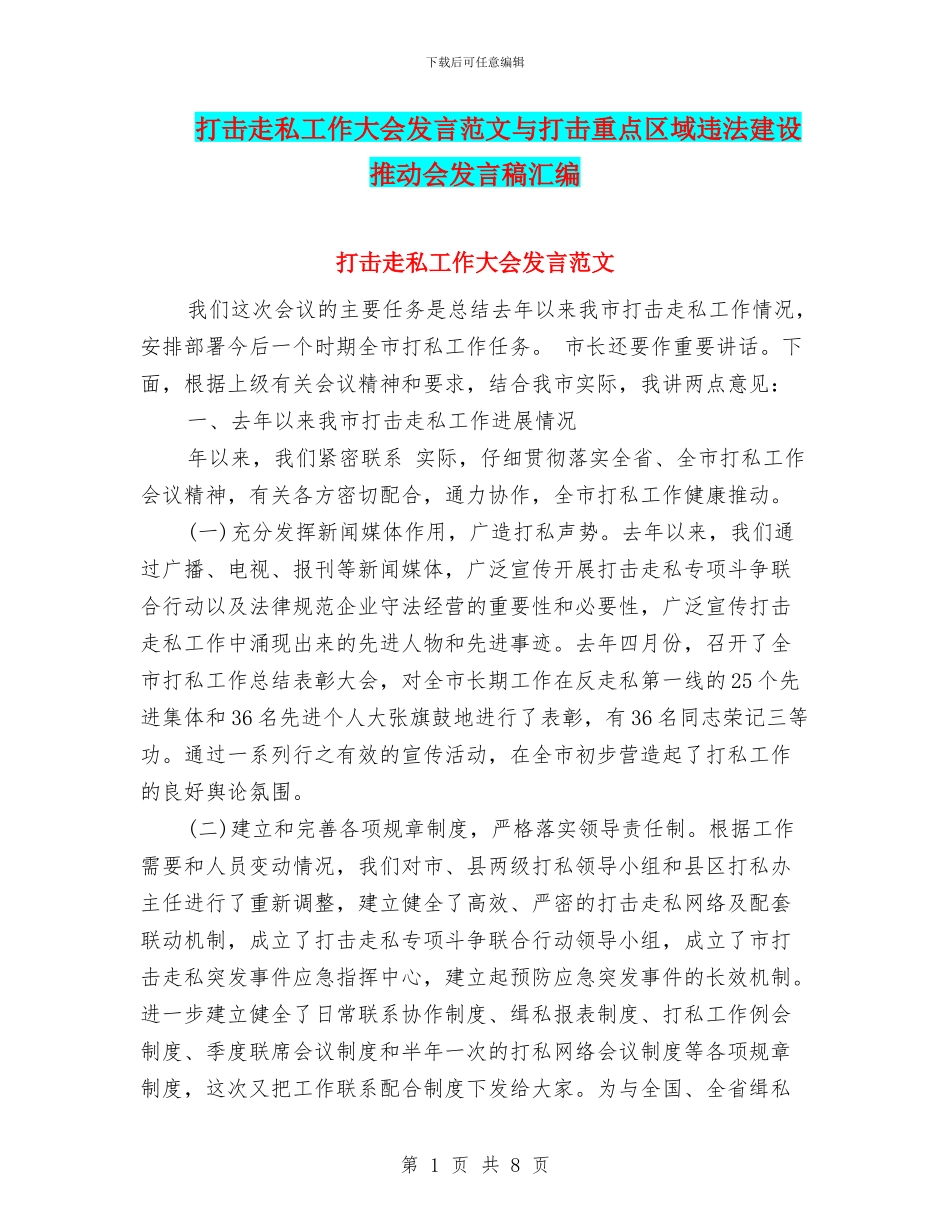 下载后可任意编辑

打击走私工作大会发言范文与打击重点区域违法建设推动会发言稿汇编

打击走私工作大会发言范文

我们这次会议的主要任务是总结去年以来我市打击走私工作情况，安排部署今后一个时期全市打私工作任务。 市长还要作重要讲话。下面，根据上级有关会议精神和要求，结合我市实际，我讲两点意见：

一、去年以来我市打击走私工作进展情况

年以来，我们紧密联系 实际，仔细贯彻落实全省、全市打私工作会议精神，有关各方密切配合，通力协作，全市打私工作健康推动。

(一)充分发挥新闻媒体作用，广造打私声势。去年以来，我们通过广播、电视、报刊等新闻媒体，广泛宣传开展打击走私专项斗争联合行动以及法律规范企业守法经营的重要性和必要性，广泛宣传打击走私工作中涌现出来的先进人物和先进事迹。去年四月份，召开了全市打私工作总结表彰大会，对全市长期工作在反走私第一线的25个先进集体和36名先进个人大张旗鼓地进行了表彰，有36名同志荣记三等功。通过一系列行之有效的宣传活动，在全市初步营造起了打私工作的良好舆论氛围。

(二)建立和完善各项规章制度，严格落实领导责任制。根据工作需要和人员变动情况，我们对市、县两级打私领导小组和县区打私办主任进行了重新调整，建立健全了高效、严密的打击走私网络及配套联动机制，成立了打击走私专项斗争联合行动领导小组，成立了市打击走私突发事件应急指挥中心，建立起预防应急突发事件的长效机制。进一步建立健全了日常联系协作制度、缉私报表制度、打私工作例会制度、季度联席会议制度和半年一次的打私网络会议制度等各项规章制度，这次又把工作联系配合制度下发给大家。为与全国、全省缉私

第 1 页 共 8 页